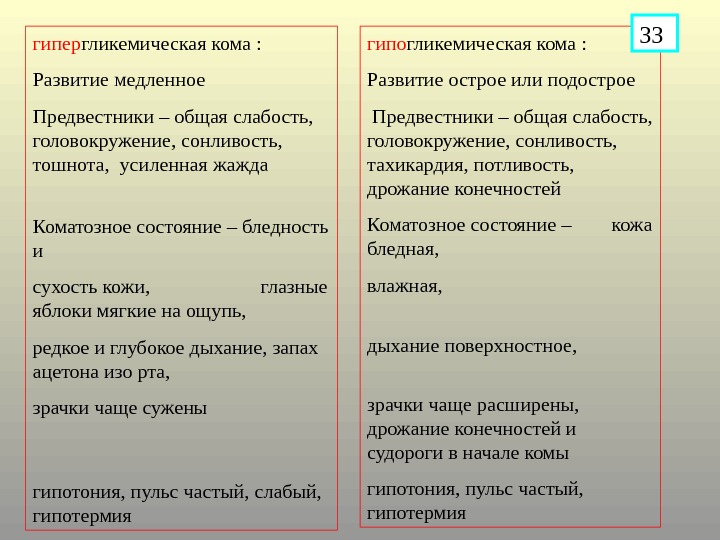 33

гипергликемическая кома :

Развитие медленное

Предвестники – общая слабость, головокружение, сонливость, тошнота, усиленная жажда

Коматозное состояние – бледность и

сухость кожи, глазные яблоки мягкие на ощупь,

редкое и глубокое дыхание, запах ацетона изо рта,

зрачки чаще сужены

гипотония, пульс частый, слабый, гипотермия

гипогликемическая кома :

Развитие острое или подострое

Предвестники – общая слабость, головокружение, сонливость, тахикардия, потливость, дрожание конечностей

Коматозное состояние – кожа бледная,

влажная,

дыхание поверхностное,

зрачки чаще расширены, дрожание конечностей и судороги в начале комы

гипотония, пульс частый, гипотермия